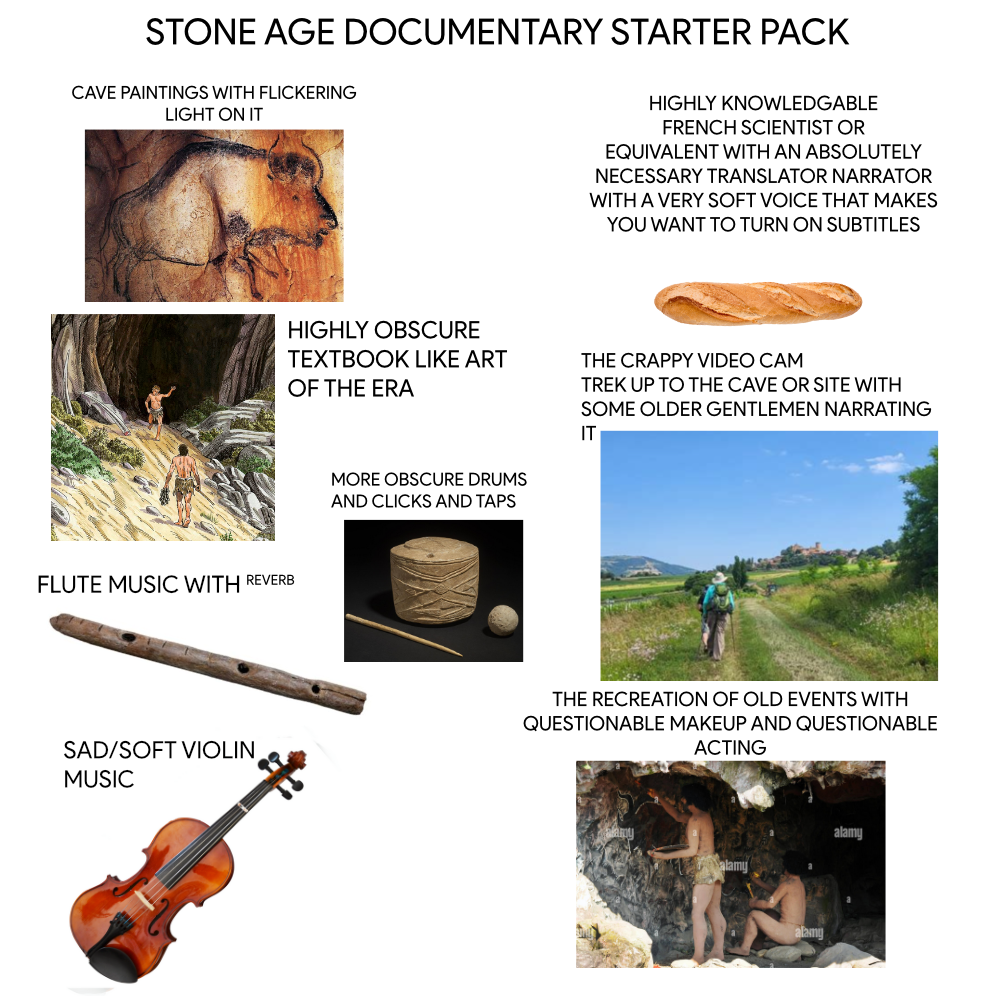 STONE AGE DOCUMENTARY STARTER PACK

CAVE PAINTINGS WITH FLICKERING LIGHT ON IT

HIGHLY KNOWLEDGABLE FRENCH SCIENTIST OR EQUIVALENT WITH AN ABSOLUTELY NECESSARY TRANSLATOR NARRATOR WITH A VERY SOFT VOICE THAT MAKES YOU WANT TO TURN ON SUBTITLES

HIGHLY OBSCURE TEXTBOOK LIKE ART OF THE ERA

THE CRAPPY VIDEO CAM TREK UP TO THE CAVE OR SITE WITH SOME OLDER GENTLEMEN NARRATING IT

MORE OBSCURE DRUMS AND CLICKS AND TAPS

FLUTE MUSIC WITH REVERB

THE RECREATION OF OLD EVENTS WITH QUESTIONABLE MAKEUP AND QUESTIONABLE ACTING

SAD/SOFT VIOLIN MUSIC

alamy